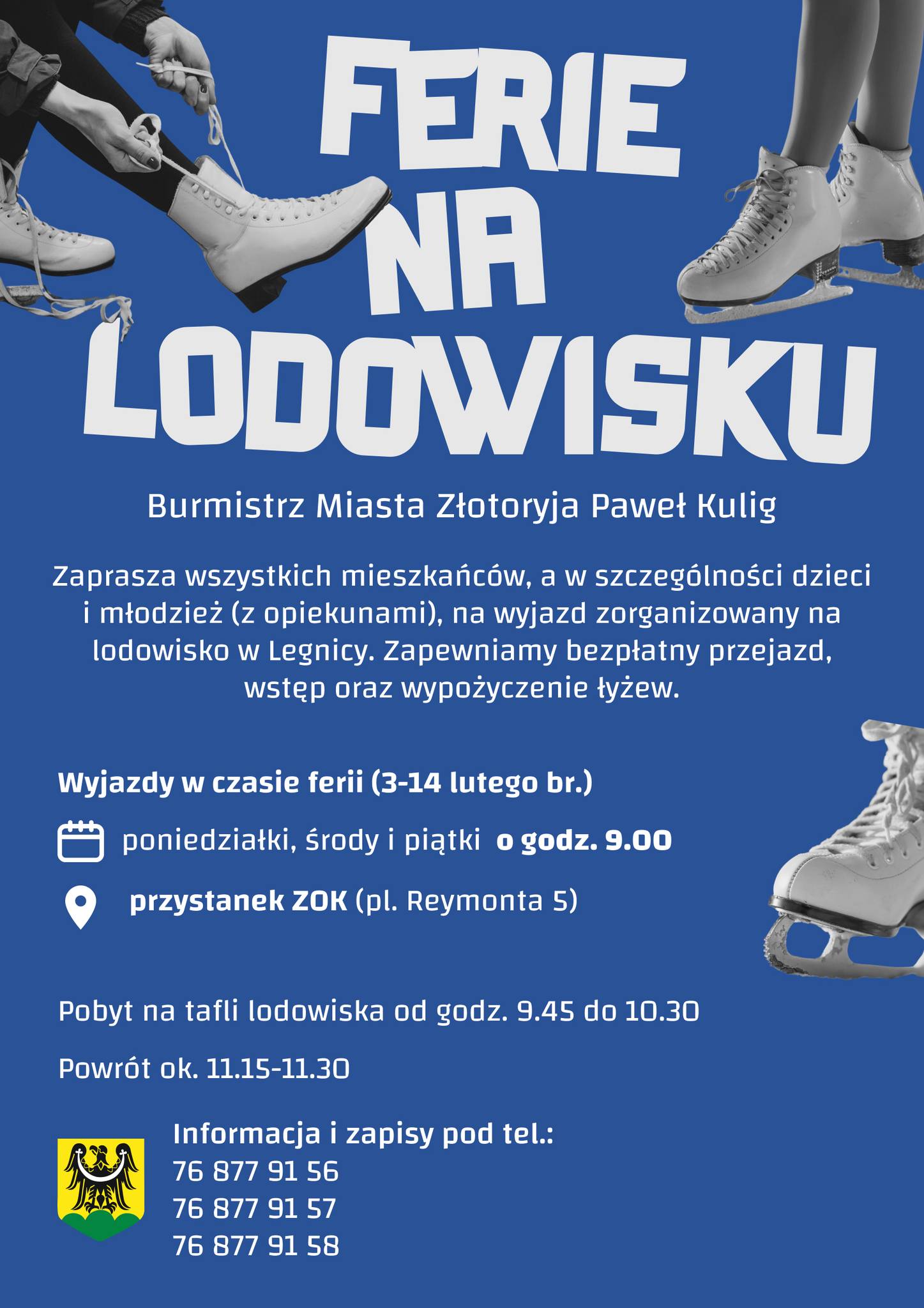 FERIE NA LODOWISKU

Burmistrz Miasta Złotoryja Paweł Kulig

Zaprasza wszystkich mieszkańców, a w szczególności dzieci i młodzież (z opiekunami), na wyjazd zorganizowany na lodowisko w Legnicy. Zapewniamy bezpłatny przejazd, wstęp oraz wypożyczenie łyżew.

Wyjazdy w czasie ferii (3-14 lutego br.)

poniedziałki, środy i piątki o godz. 9.00

przystanek ZOK (pl. Reymonta 5)

Pobyt na tafli lodowiska od godz. 9.45 do 10.30

Powrót ok. 11.15-11.30

Informacja i zapisy pod tel.:
76 877 91 56
76 877 91 57
76 877 91 58